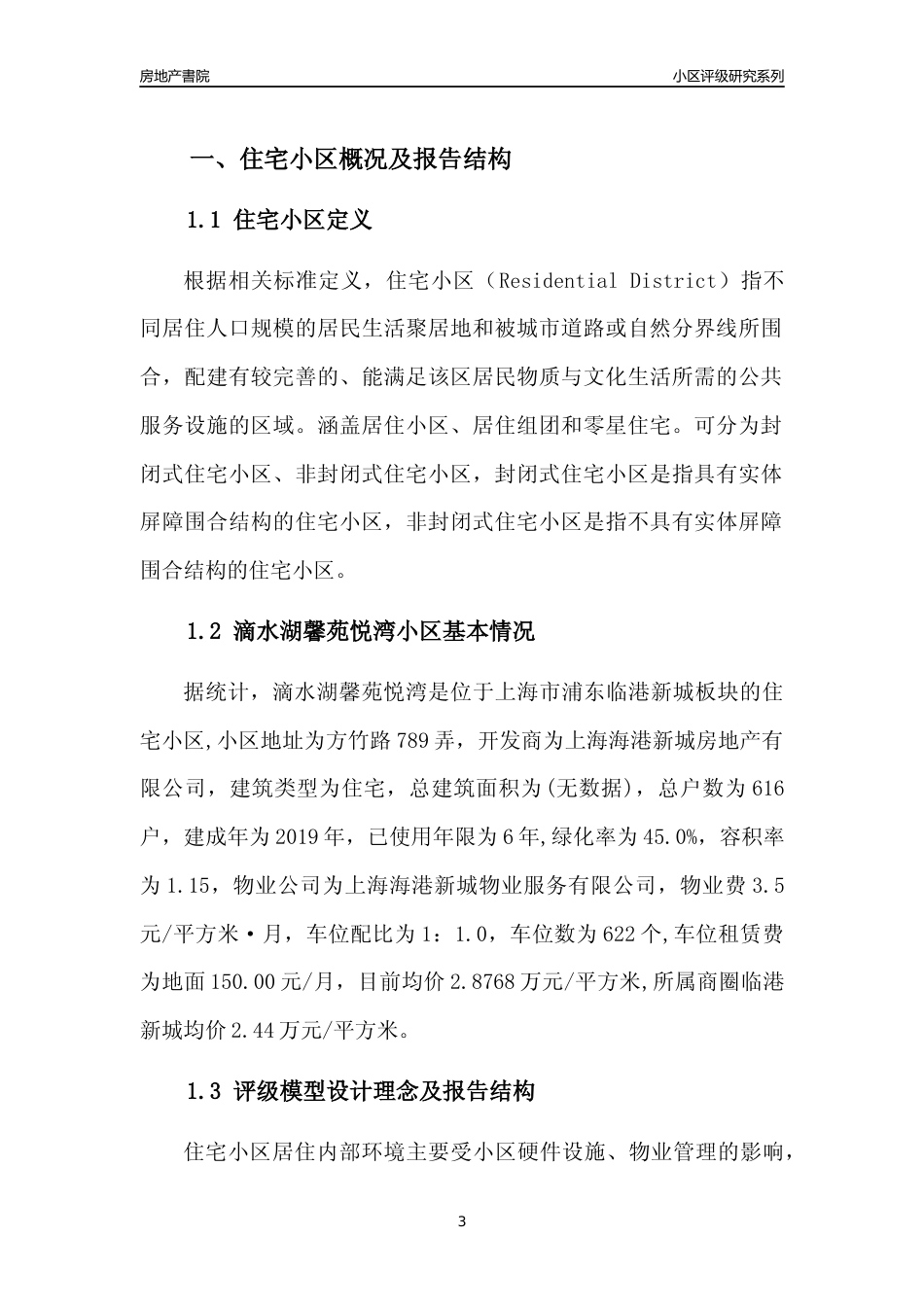 房地产書院

小区评级研究系列

一、住宅小区概况及报告结构

1.1 住宅小区定义

根据相关标准定义，住宅小区（Residential District）指不同居住人口规模的居民生活聚居地和被城市道路或自然分界线所围合，配建有较完善的、能满足该区居民物质与文化生活所需的公共服务设施的区域。涵盖居住小区、居住组团和零星住宅。可分为封闭式住宅小区、非封闭式住宅小区，封闭式住宅小区是指具有实体屏障围合结构的住宅小区，非封闭式住宅小区是指不具有实体屏障围合结构的住宅小区。

1.2 滴水湖馨苑悦湾小区基本情况

据统计，滴水湖馨苑悦湾是位于上海市浦东临港新城板块的住宅小区,小区地址为方竹路789弄，开发商为上海海港新城房地产有限公司，建筑类型为住宅，总建筑面积为(无数据)，总户数为616户，建成年为2019年，已使用年限为6年,绿化率为45.0%，容积率为1.15，物业公司为上海海港新城物业服务有限公司，物业费3.5元/平方米·月，车位配比为1：1.0，车位数为622个,车位租赁费为地面150.00元/月，目前均价2.8768万元/平方米,所属商圈临港新城均价2.44万元/平方米。

1.3 评级模型设计理念及报告结构

住宅小区居住内部环境主要受小区硬件设施、物业管理的影响，

3